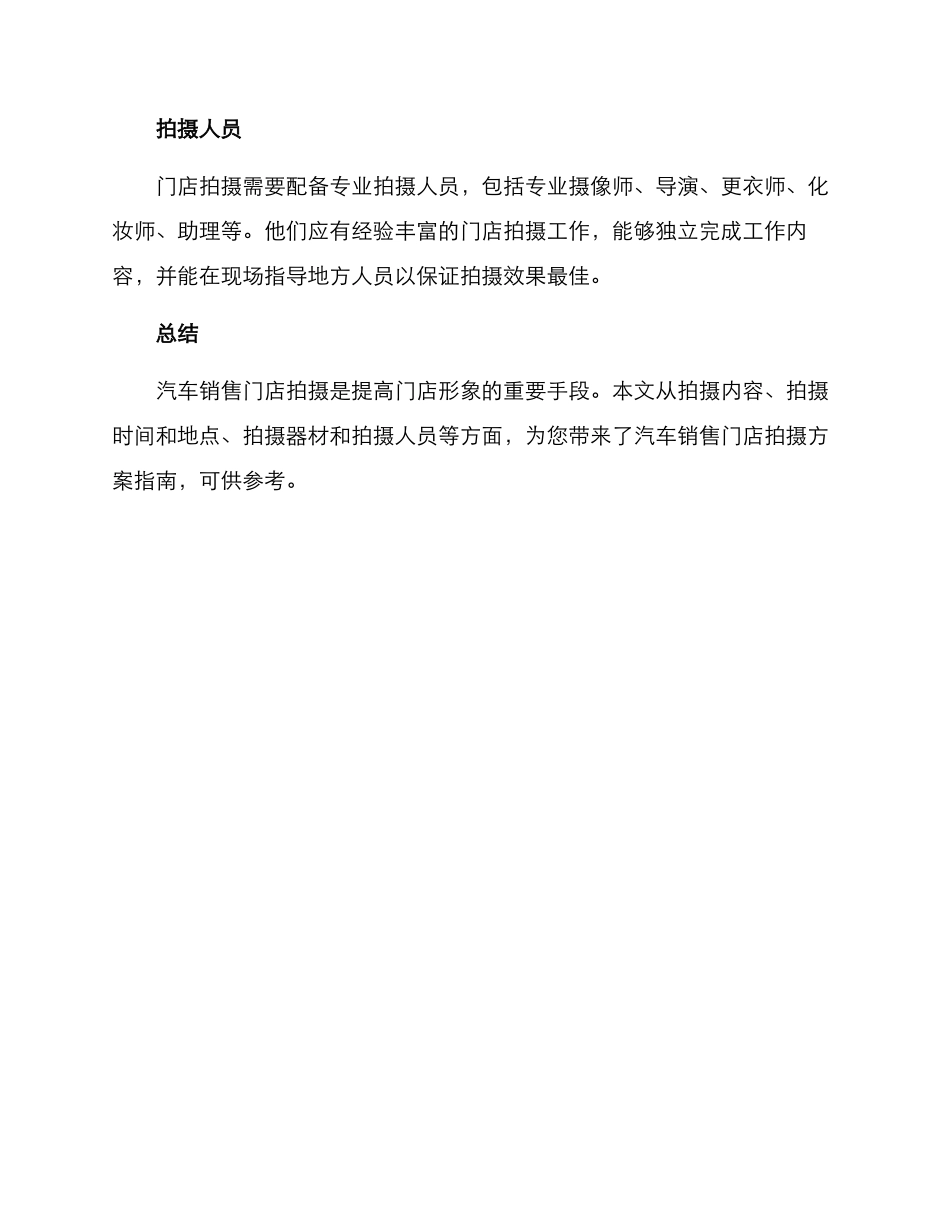 拍摄人员

门店拍摄需要配备专业拍摄人员，包括专业摄像师、导演、更衣师、化妆师、助理等。他们应有经验丰富的门店拍摄工作，能够独立完成工作内容，并能在现场指导地方人员以保证拍摄效果最佳。

总结

汽车销售门店拍摄是提高门店形象的重要手段。本文从拍摄内容、拍摄时间和地点、拍摄器材和拍摄人员等方面，为您带来了汽车销售门店拍摄方案指南，可供参考。